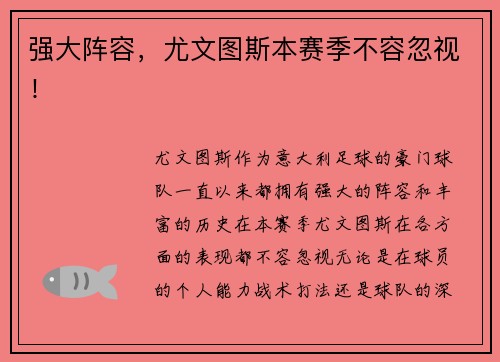 强大阵容，尤文图斯本赛季不容忽视！

尤文图斯作为意大利足球的豪门球队一直以来都拥有强大的阵容和丰富的历史在本赛季尤文图斯在各方面的表现都不容忽视无论是在球员的个人能力战术打法还是球队的深